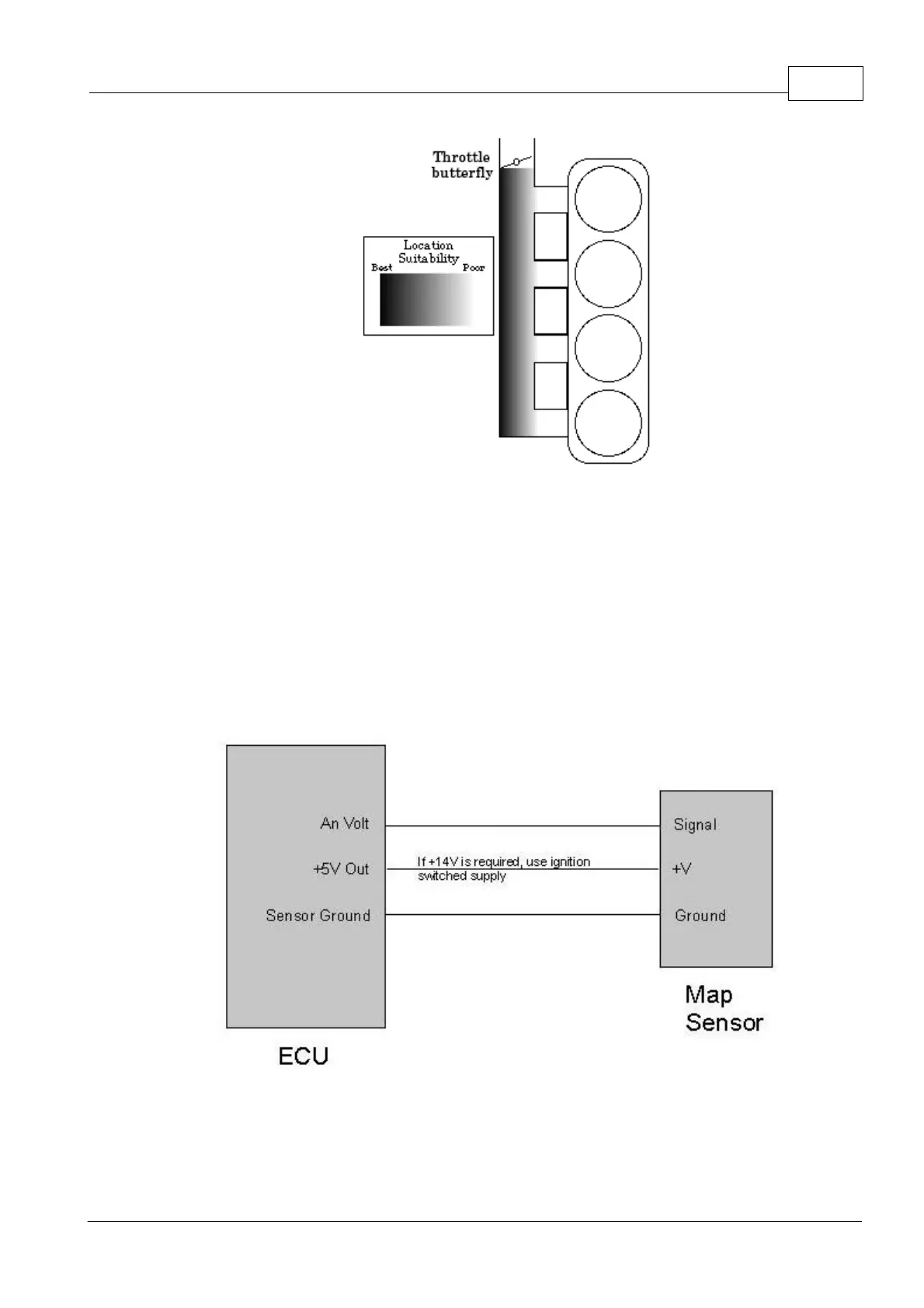 Throttle butterfly

Location Suitability
Best Poor

An Volt
+5V Out
Sensor Ground

If +14V is required, use ignition switched supply

Signal
+V
Ground

Map Sensor

ECU